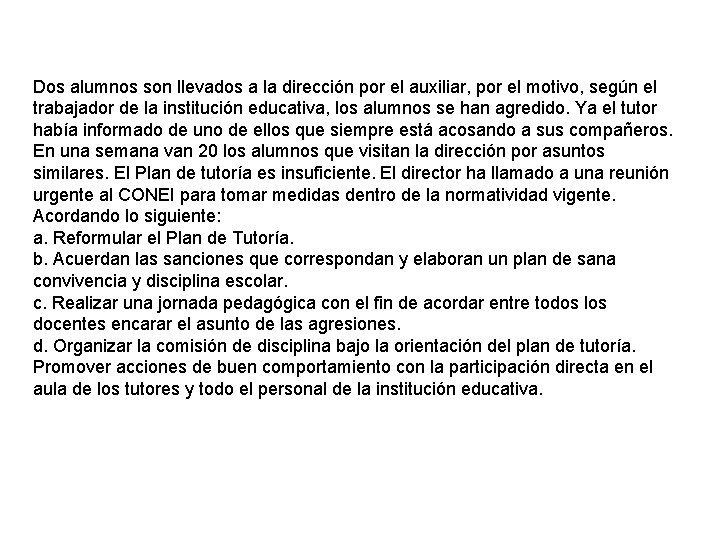 Dos alumnos son llevados a la dirección por el auxiliar, por el motivo, según el trabajador de la institución educativa, los alumnos se han agredido. Ya el tutor había informado de uno de ellos que siempre está acosando a sus compañeros. En una semana van 20 los alumnos que visitan la dirección por asuntos similares. El Plan de tutoría es insuficiente. El director ha llamado a una reunión urgente al CONEI para tomar medidas dentro de la normatividad vigente. Acordando lo siguiente:
a. Reformular el Plan de Tutoría.
b. Acuerdan las sanciones que correspondan y elaboran un plan de sana convivencia y disciplina escolar.
c. Realizar una jornada pedagógica con el fin de acordar entre todos los docentes encarar el asunto de las agresiones.
d. Organizar la comisión de disciplina bajo la orientación del plan de tutoría. Promover acciones de buen comportamiento con la participación directa en el aula de los tutores y todo el personal de la institución educativa.